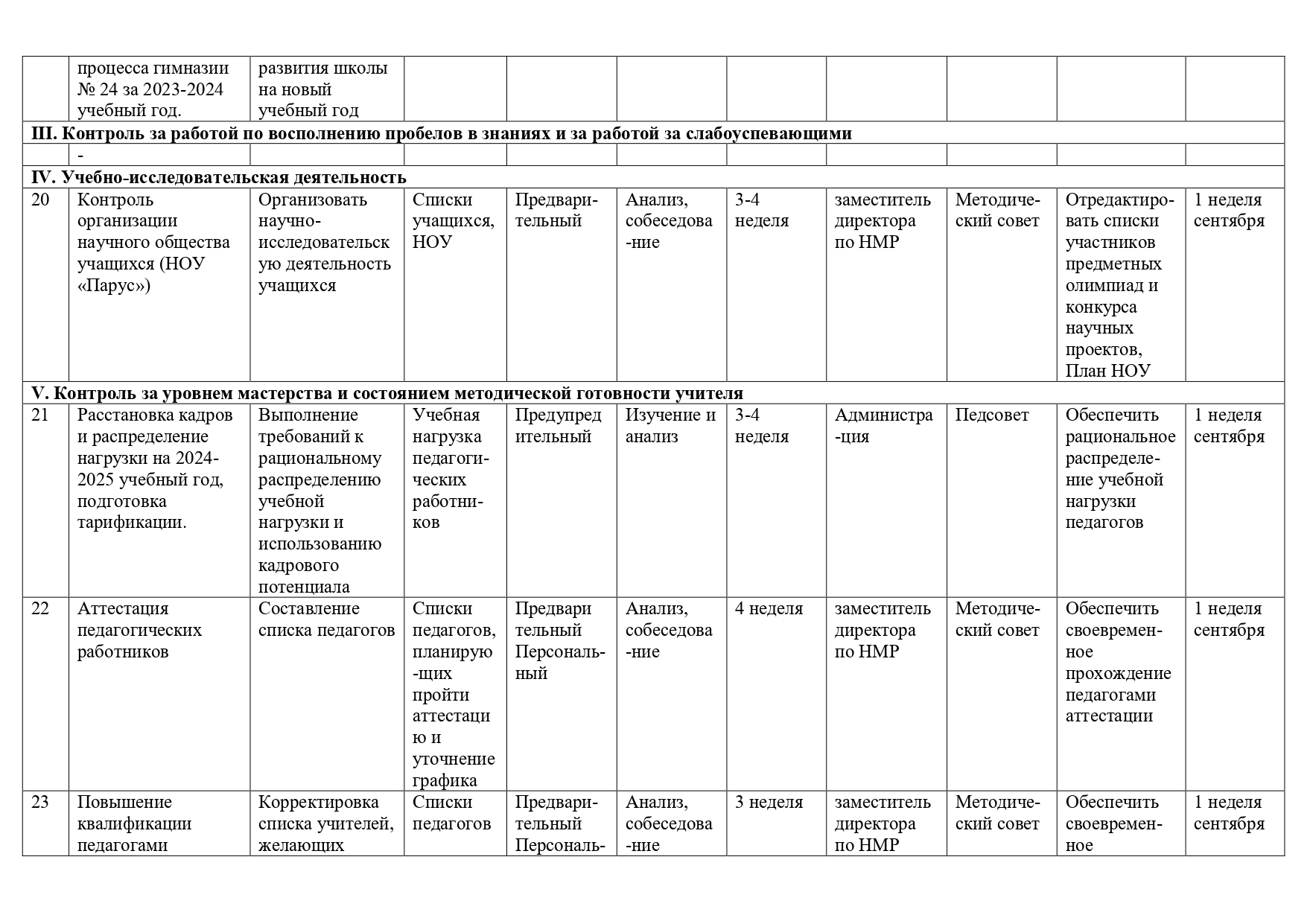 | | процесса гимназии № 24 за 2023-2024 учебный год. | развития школы на новый учебный год | | | | | | | | |
|---|---|---|---|---|---|---|---|---|---|---|
| **III. Контроль за работой по восполнению пробелов в знаниях и за работой за слабоуспевающими** | | | | | | | | | | |
| | - | | | | | | | | | |
| **IV. Учебно-исследовательская деятельность** | | | | | | | | | | |
| 20 | Контроль организации научного общества учащихся (НОУ «Парус») | Организовать научно-исследовательскую деятельность учащихся | Списки учащихся, НОУ | Предварительный | Анализ, собеседование | 3-4 неделя | заместитель директора по НМР | Методический совет | Отредактировать списки участников предметных олимпиад и конкурса научных проектов, План НОУ | 1 неделя сентября |
| **V. Контроль за уровнем мастерства и состоянием методической готовности учителя** | | | | | | | | | | |
| 21 | Расстановка кадров и распределение нагрузки на 2024-2025 учебный год, подготовка тарификации. | Выполнение требований к рациональному распределению учебной нагрузки и использованию кадрового потенциала | Учебная нагрузка педагогических работников | Предупредительный | Изучение и анализ | 3-4 неделя | Администрация | Педсовет | Обеспечить рациональное распределение учебной нагрузки педагогов | 1 неделя сентября |
| 22 | Аттестация педагогических работников | Составление списка педагогов | Списки педагогов, планирующих пройти аттестацию и уточнение графика | Предварительный Персональный | Анализ, собеседование | 4 неделя | заместитель директора по НМР | Методический совет | Обеспечить своевременное прохождение педагогами аттестации | 1 неделя сентября |
| 23 | Повышение квалификации педагогами | Корректировка списка учителей, желающих | Списки педагогов | Предварительный Персональ- | Анализ, собеседование | 3 неделя | заместитель директора по НМР | Методический совет | Обеспечить своевременное | 1 неделя сентября |